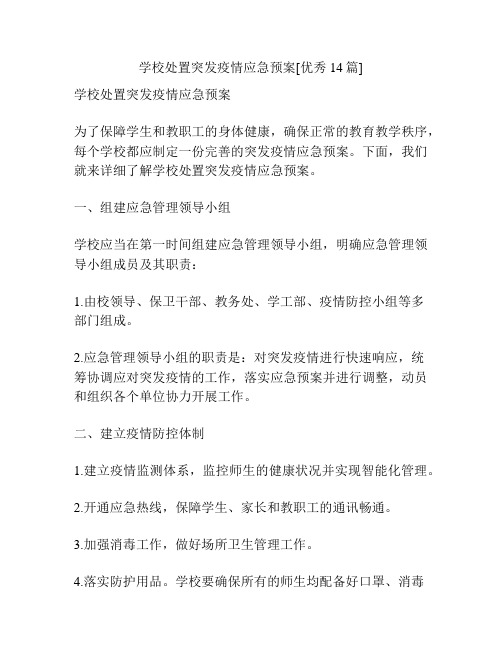 学校处置突发疫情应急预案[优秀 14 篇]

学校处置突发疫情应急预案

为了保障学生和教职工的身体健康，确保正常的教育教学秩序，每个学校都应制定一份完善的突发疫情应急预案。下面，我们就来详细了解学校处置突发疫情应急预案。

一、组建应急管理领导小组

学校应当在第一时间组建应急管理领导小组，明确应急管理领导小组成员及其职责：

1.由校领导、保卫干部、教务处、学工部、疫情防控小组等多部门组成。

2.应急管理领导小组的职责是：对突发疫情进行快速响应，统筹协调应对突发疫情的工作，落实应急预案并进行调整，动员和组织各个单位协力开展工作。

二、建立疫情防控体制

1.建立疫情监测体系，监控师生的健康状况并实现智能化管理。

2.开通应急热线，保障学生、家长和教职工的通讯畅通。

3.加强消毒工作，做好场所卫生管理工作。

4.落实防护用品。学校要确保所有的师生均配备好口罩、消毒